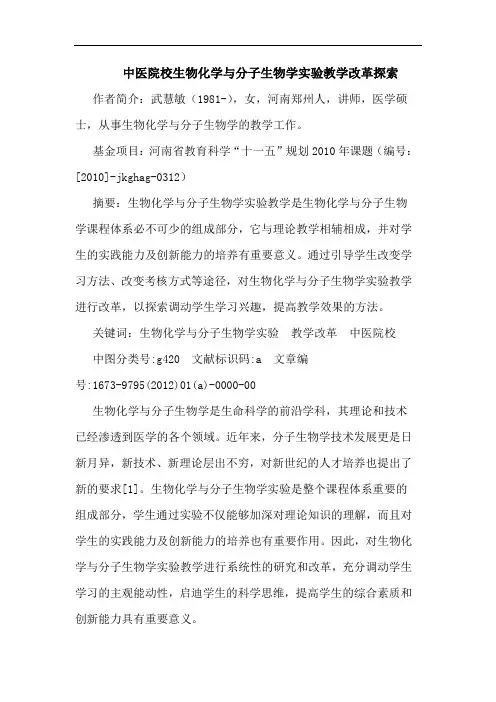 中医院校生物化学与分子生物学实验教学改革探索

作者简介：武慧敏（1981-），女，河南郑州人，讲师，医学硕士，从事生物化学与分子生物学的教学工作。

基金项目：河南省教育科学“十一五”规划2010年课题（编号：[2010]-jkghag-0312）

摘要：生物化学与分子生物学实验教学是生物化学与分子生物学课程体系必不可少的组成部分，它与理论教学相辅相成，并对学生的实践能力及创新能力的培养有重要意义。通过引导学生改变学习方法、改变考核方式等途径，对生物化学与分子生物学实验教学进行改革，以探索调动学生学习兴趣，提高教学效果的方法。

关键词：生物化学与分子生物学实验　教学改革　中医院校

中图分类号:g420　文献标识码:a　文章编号:1673-9795(2012)01(a)-0000-00

生物化学与分子生物学是生命科学的前沿学科，其理论和技术已经渗透到医学的各个领域。近年来，分子生物学技术发展更是日新月异，新技术、新理论层出不穷，对新世纪的人才培养也提出了新的要求[1]。生物化学与分子生物学实验是整个课程体系重要的组成部分，学生通过实验不仅能够加深对理论知识的理解，而且对学生的实践能力及创新能力的培养也有重要作用。因此，对生物化学与分子生物学实验教学进行系统性的研究和改革，充分调动学生学习的主观能动性，启迪学生的科学思维，提高学生的综合素质和创新能力具有重要意义。